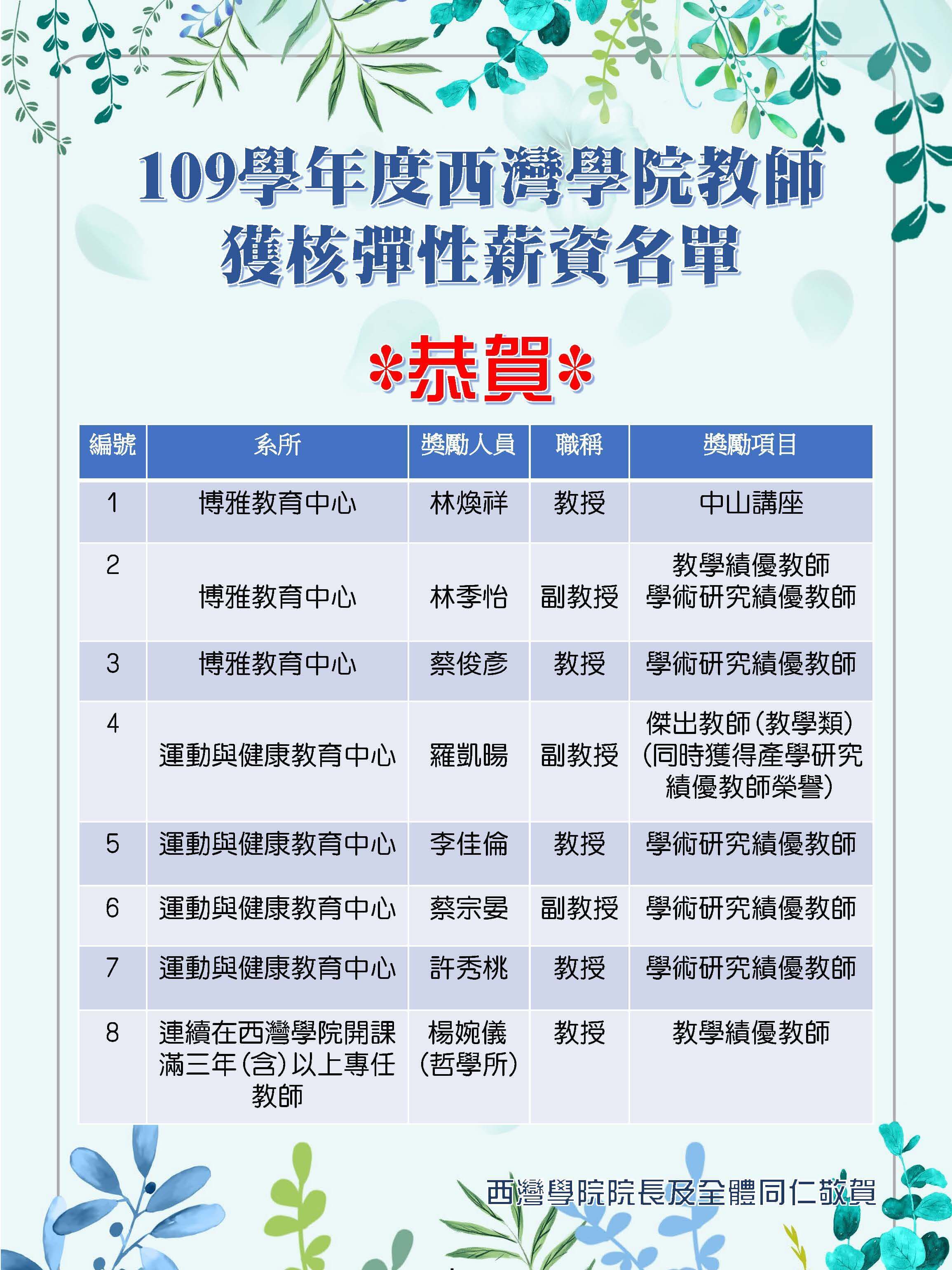 109學年度西灣學院教師
獲核彈性薪資名單

*恭賀*

| 編號 | 系所 | 獎勵人員 | 職稱 | 獎勵項目 |
|---|---|---|---|---|
| 1 | 博雅教育中心 | 林煥祥 | 教授 | 中山講座 |
| 2 | 博雅教育中心 | 林季怡 | 副教授 | 教學績優教師 學術研究績優教師 |
| 3 | 博雅教育中心 | 蔡俊彥 | 教授 | 學術研究績優教師 |
| 4 | 運動與健康教育中心 | 羅凱暘 | 副教授 | 傑出教師(教學類)(同時獲得產學研究績優教師榮譽) |
| 5 | 運動與健康教育中心 | 李佳倫 | 教授 | 學術研究績優教師 |
| 6 | 運動與健康教育中心 | 蔡宗晏 | 副教授 | 學術研究績優教師 |
| 7 | 運動與健康教育中心 | 許秀桃 | 教授 | 學術研究績優教師 |
| 8 | 連續在西灣學院開課滿三年(含)以上專任教師 | 楊婉儀(哲學所) | 教授 | 教學績優教師 |

西灣學院院長及全體同仁敬賀